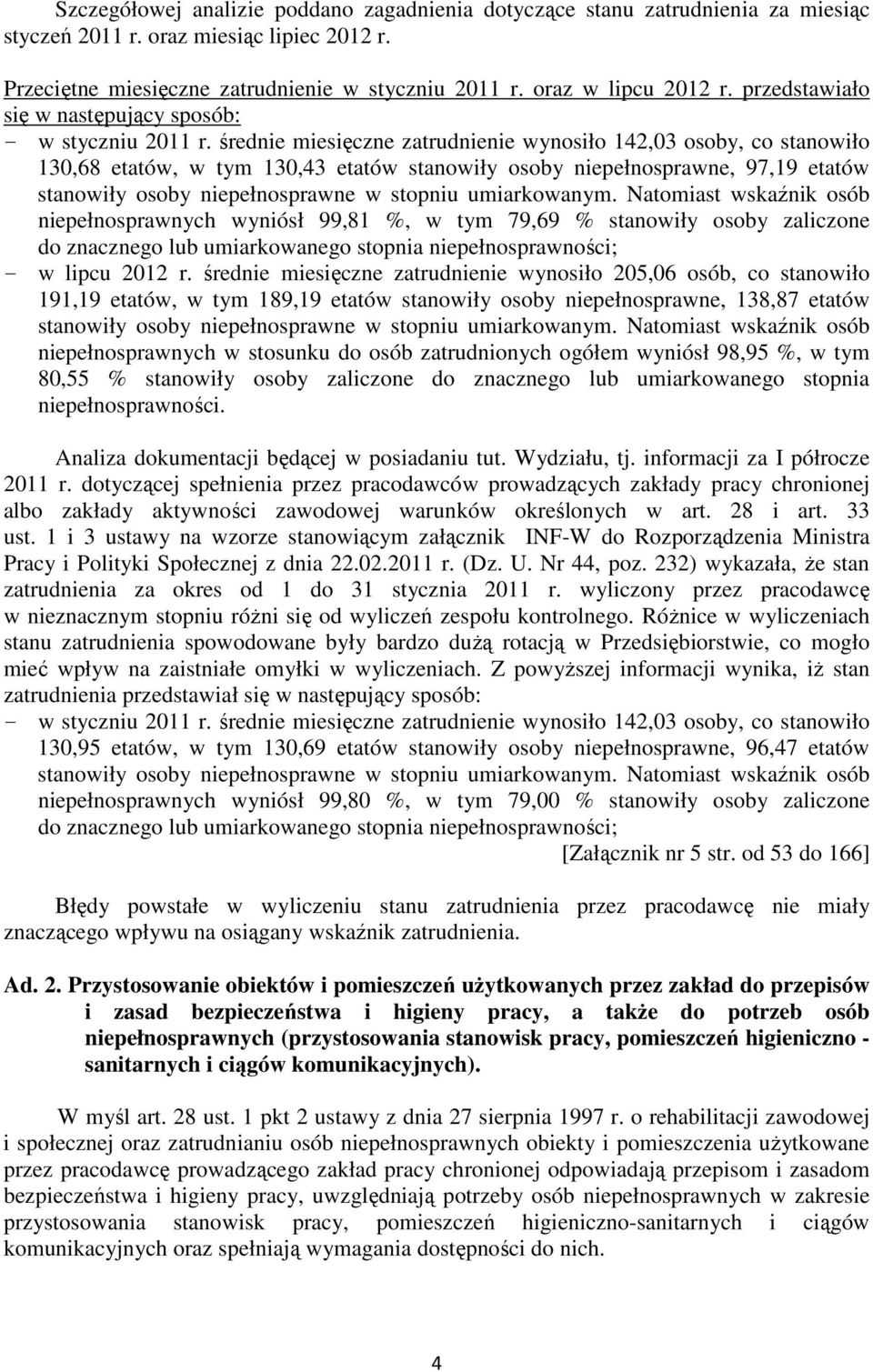 Szczegółowej analizie poddano zagadnienia dotyczące stanu zatrudnienia za miesiąc styczeń 2011 r. oraz miesiąc lipiec 2012 r.

Przeciętne miesięczne zatrudnienie w styczniu 2011 r. oraz w lipcu 2012 r. przedstawiało się w następujący sposób:
- w styczniu 2011 r. średnie miesięczne zatrudnienie wynosiło 142,03 osoby, co stanowiło 130,68 etatów, w tym 130,43 etatów stanowiły osoby niepełnosprawne, 97,19 etatów stanowiły osoby niepełnosprawne w stopniu umiarkowanym. Natomiast wskaźnik osób niepełnosprawnych wyniósł 99,81 %, w tym 79,69 % stanowiły osoby zaliczone do znacznego lub umiarkowanego stopnia niepełnosprawności;
- w lipcu 2012 r. średnie miesięczne zatrudnienie wynosiło 205,06 osób, co stanowiło 191,19 etatów, w tym 189,19 etatów stanowiły osoby niepełnosprawne, 138,87 etatów stanowiły osoby niepełnosprawne w stopniu umiarkowanym. Natomiast wskaźnik osób niepełnosprawnych w stosunku do osób zatrudnionych ogółem wyniósł 98,95 %, w tym 80,55 % stanowiły osoby zaliczone do znacznego lub umiarkowanego stopnia niepełnosprawności.

Analiza dokumentacji będącej w posiadaniu tut. Wydziału, tj. informacji za I półrocze 2011 r. dotyczącej spełnienia przez pracodawców prowadzących zakłady pracy chronionej albo zakłady aktywności zawodowej warunków określonych w art. 28 i art. 33 ust. 1 i 3 ustawy na wzorze stanowiącym załącznik INF-W do Rozporządzenia Ministra Pracy i Polityki Społecznej z dnia 22.02.2011 r. (Dz. U. Nr 44, poz. 232) wykazała, że stan zatrudnienia za okres od 1 do 31 stycznia 2011 r. wyliczony przez pracodawcę w nieznacznym stopniu różni się od wyliczeń zespołu kontrolnego. Różnice w wyliczeniach stanu zatrudnienia spowodowane były bardzo dużą rotacją w Przedsiębiorstwie, co mogło mieć wpływ na zaistniałe omyłki w wyliczeniach. Z powyższej informacji wynika, iż stan zatrudnienia przedstawiał się w następujący sposób:
- w styczniu 2011 r. średnie miesięczne zatrudnienie wynosiło 142,03 osoby, co stanowiło 130,95 etatów, w tym 130,69 etatów stanowiły osoby niepełnosprawne, 96,47 etatów stanowiły osoby niepełnosprawne w stopniu umiarkowanym. Natomiast wskaźnik osób niepełnosprawnych wyniósł 99,80 %, w tym 79,00 % stanowiły osoby zaliczone do znacznego lub umiarkowanego stopnia niepełnosprawności;
[Załącznik nr 5 str. od 53 do 166]

Błędy powstałe w wyliczeniu stanu zatrudnienia przez pracodawcę nie miały znaczącego wpływu na osiągany wskaźnik zatrudnienia.

Ad. 2. Przystosowanie obiektów i pomieszczeń użytkowanych przez zakład do przepisów i zasad bezpieczeństwa i higieny pracy, a także do potrzeb osób niepełnosprawnych (przystosowania stanowisk pracy, pomieszczeń higieniczno - sanitarnych i ciągów komunikacyjnych).

W myśl art. 28 ust. 1 pkt 2 ustawy z dnia 27 sierpnia 1997 r. o rehabilitacji zawodowej i społecznej oraz zatrudnianiu osób niepełnosprawnych obiekty i pomieszczenia użytkowane przez pracodawcę prowadzącego zakład pracy chronionej odpowiadają przepisom i zasadom bezpieczeństwa i higieny pracy, uwzględniają potrzeby osób niepełnosprawnych w zakresie przystosowania stanowisk pracy, pomieszczeń higieniczno-sanitarnych i ciągów komunikacyjnych oraz spełniają wymagania dostępności do nich.

4